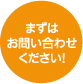 まずは
お問い合わせ
ください!